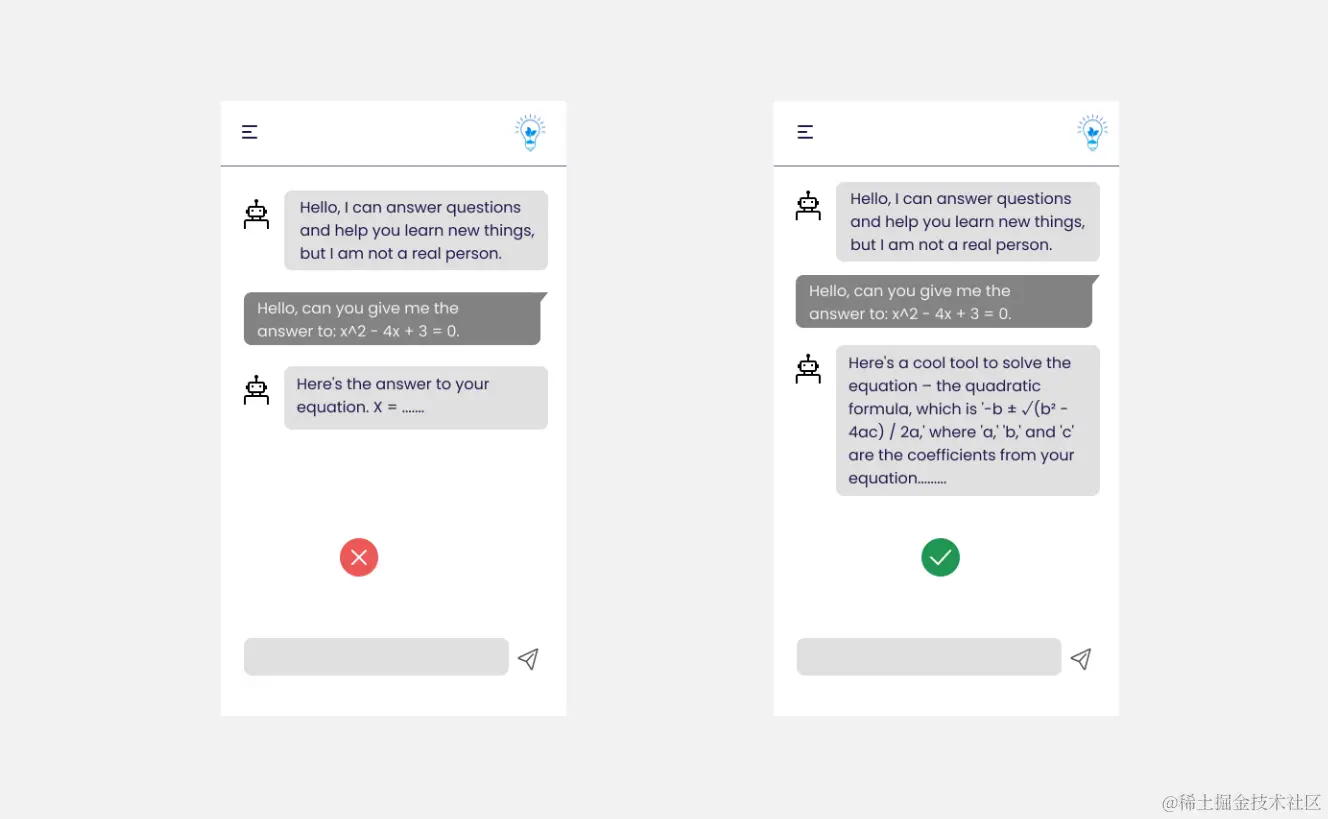 Hello, I can answer questions and help you learn new things, but I am not a real person.

Hello, can you give me the answer to: x^2 - 4x + 3 = 0.

Here's the answer to your equation. X = .......

Hello, I can answer questions and help you learn new things, but I am not a real person.

Hello, can you give me the answer to: x^2 - 4x + 3 = 0.

Here's a cool tool to solve the equation – the quadratic formula, which is '-b ± √(b² - 4ac) / 2a,' where 'a,' 'b,' and 'c' are the coefficients from your equation.........

@稀土掘金技术社区